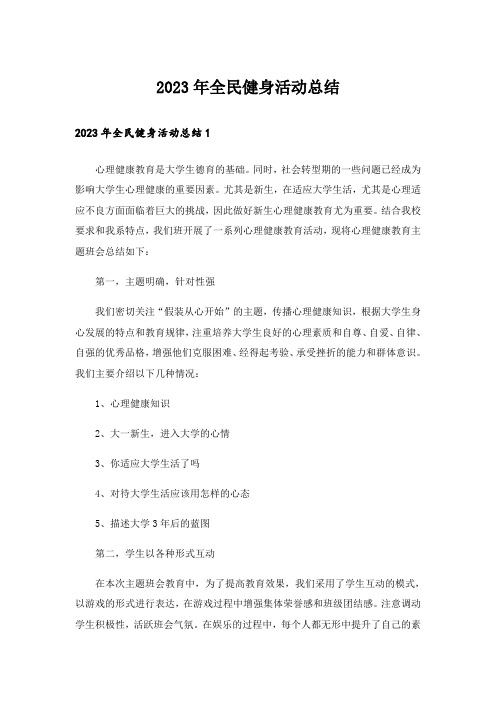 2023年全民健身活动总结

2023年全民健身活动总结1

心理健康教育是大学生德育的基础。同时，社会转型期的一些问题已经成为影响大学生心理健康的重要因素。尤其是新生，在适应大学生活，尤其是心理适应不良方面面临着巨大的挑战，因此做好新生心理健康教育尤为重要。结合我校要求和我系特点，我们班开展了一系列心理健康教育活动，现将心理健康教育主题班会总结如下：

第一，主题明确，针对性强

我们密切关注“假装从心开始”的主题，传播心理健康知识，根据大学生身心发展的特点和教育规律，注重培养大学生良好的心理素质和自尊、自爱、自律、自强的优秀品格，增强他们克服困难、经得起考验、承受挫折的能力和群体意识。我们主要介绍以下几种情况：

1、心理健康知识

2、大一新生，进入大学的心情

3、你适应大学生活了吗

4、对待大学生活应该用怎样的心态

5、描述大学3年后的蓝图

第二，学生以各种形式互动

在本次主题班会教育中，为了提高教育效果，我们采用了学生互动的模式，以游戏的形式进行表达，在游戏过程中增强集体荣誉感和班级团结感。注意调动学生积极性，活跃班会气氛。在娱乐的过程中，每个人都无形中提升了自己的素